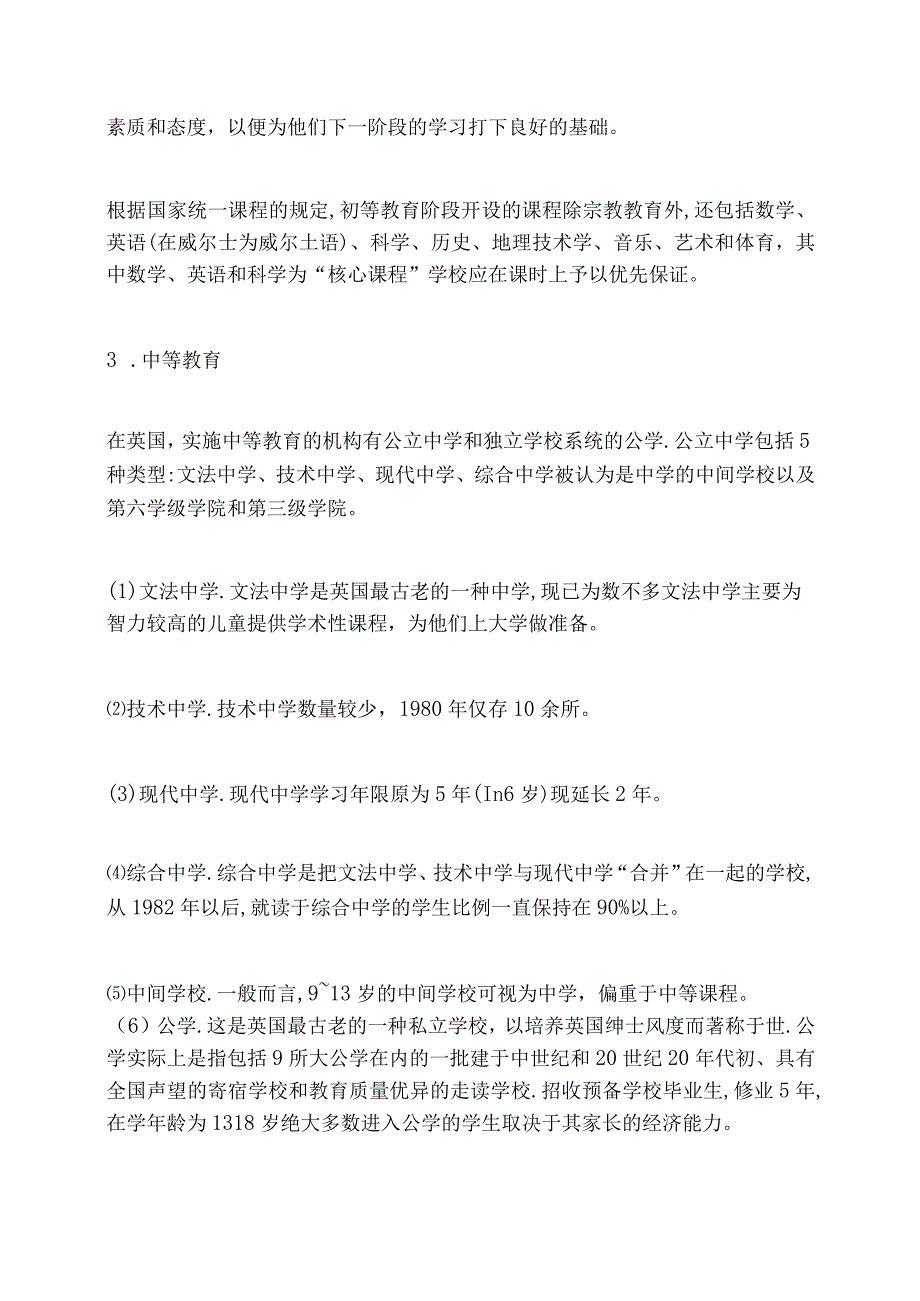 素质和态度，以便为他们下一阶段的学习打下良好的基础。

根据国家统一课程的规定,初等教育阶段开设的课程除宗教教育外,还包括数学、英语(在威尔士为威尔士语)、科学、历史、地理技术学、音乐、艺术和体育，其中数学、英语和科学为“核心课程”学校应在课时上予以优先保证。

3 .中等教育

在英国，实施中等教育的机构有公立中学和独立学校系统的公学.公立中学包括5种类型:文法中学、技术中学、现代中学、综合中学被认为是中学的中间学校以及第六学级学院和第三级学院。

(1)文法中学.文法中学是英国最古老的一种中学,现已为数不多文法中学主要为智力较高的儿童提供学术性课程，为他们上大学做准备。

⑵技术中学.技术中学数量较少，1980年仅存10余所。

(3)现代中学.现代中学学习年限原为5年(In6岁)现延长2年。

⑷综合中学.综合中学是把文法中学、技术中学与现代中学“合并”在一起的学校,从1982年以后,就读于综合中学的学生比例一直保持在90%以上。

⑸中间学校.一般而言,9~13岁的中间学校可视为中学，偏重于中等课程。
（6）公学.这是英国最古老的一种私立学校，以培养英国绅士风度而著称于世.公学实际上是指包括9所大公学在内的一批建于中世纪和20世纪20年代初、具有全国声望的寄宿学校和教育质量优异的走读学校.招收预备学校毕业生,修业5年,在学年龄为1318岁绝大多数进入公学的学生取决于其家长的经济能力。